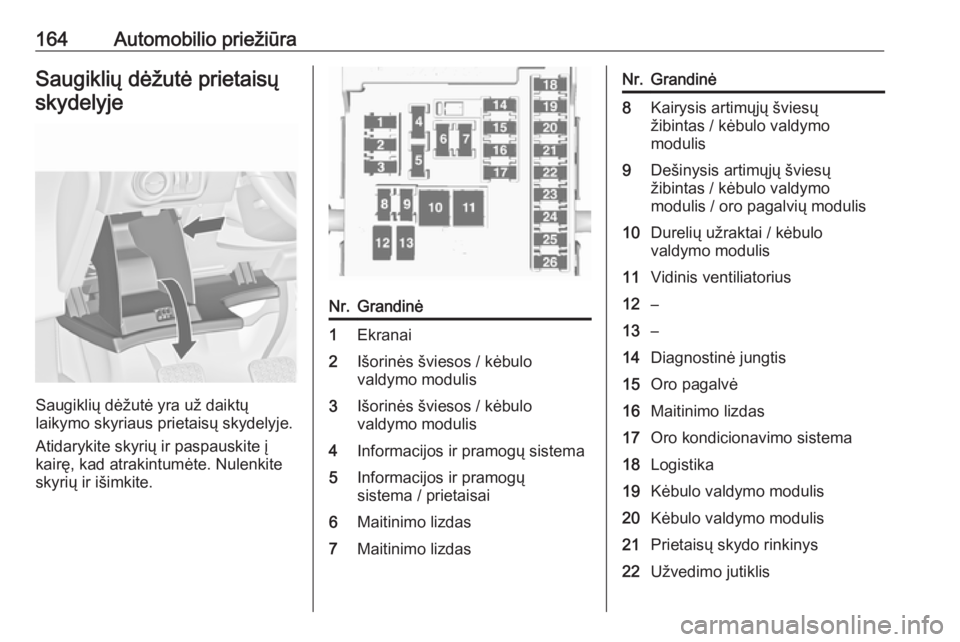 164 Automobilio priežiūra

Saugiklių dėžutė prietaisų skydelyje

Saugiklių dėžutė yra už daiktų laikymo skyriaus prietaisų skydelyje.

Atidarykite skyrių ir paspauskite į kairę, kad atrakintumėte. Nulenkite skyrių ir išimkite.

1 2 3 4 5 6 7 8 9 10 11 12 13 14 15 16 17 18 19 20 21 22 23 24 25 26

| Nr. | Grandinė |
|---|---|
| 1 | Ekranai |
| 2 | Išorinės šviesos / kėbulo valdymo modulis |
| 3 | Išorinės šviesos / kėbulo valdymo modulis |
| 4 | Informacijos ir pramogų sistema |
| 5 | Informacijos ir pramogų sistema / prietaisai |
| 6 | Maitinimo lizdas |
| 7 | Maitinimo lizdas |

| Nr. | Grandinė |
|---|---|
| 8 | Kairysis artimųjų šviesų žibintas / kėbulo valdymo modulis |
| 9 | Dešinysis artimųjų šviesų žibintas / kėbulo valdymo modulis / oro pagalvių modulis |
| 10 | Durelių užraktai / kėbulo valdymo modulis |
| 11 | Vidinis ventiliatorius |
| 12 | – |
| 13 | – |
| 14 | Diagnostinė jungtis |
| 15 | Oro pagalvė |
| 16 | Maitinimo lizdas |
| 17 | Oro kondicionavimo sistema |
| 18 | Logistika |
| 19 | Kėbulo valdymo modulis |
| 20 | Kėbulo valdymo modulis |
| 21 | Prietaisų skydo rinkinys |
| 22 | Užvedimo jutiklis |

carmanualsonline.info